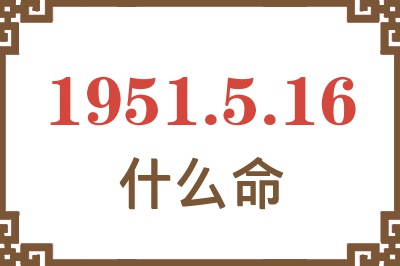 1951.5.16

什么命